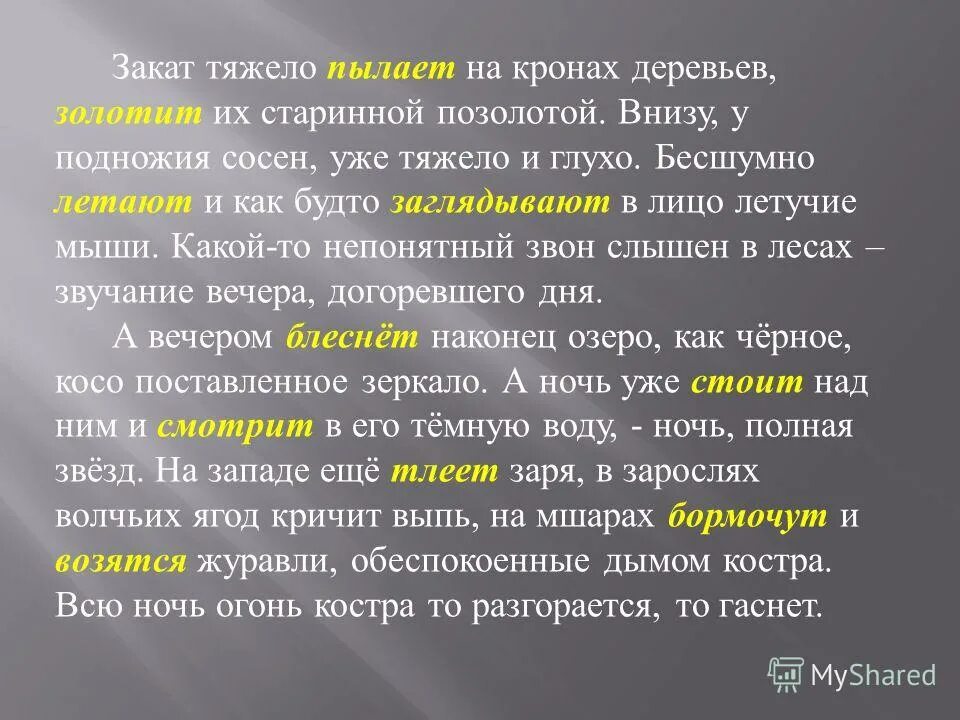 Закат тяжело пылает на кронах деревьев, золотит их старинной позолотой. Внизу, у подножия сосен, уже тяжело и глухо. Бесшумно летают и как будто заглядывают в лицо летучие мыши. Какой-то непонятный звон слышен в лесах – звучание вечера, догоревшего дня.

А вечером блеснёт наконец озеро, как чёрное, косо поставленное зеркало. А ночь уже стоит над ним и смотрит в его тёмную воду, - ночь, полная звёзд. На западе ещё тлеет заря, в зарослях волчьих ягод кричит выпь, на мшарах бормочут и возятся журавли, обеспокоенные дымом костра. Всю ночь огонь костра то разгорается, то гаснет.

MyShared